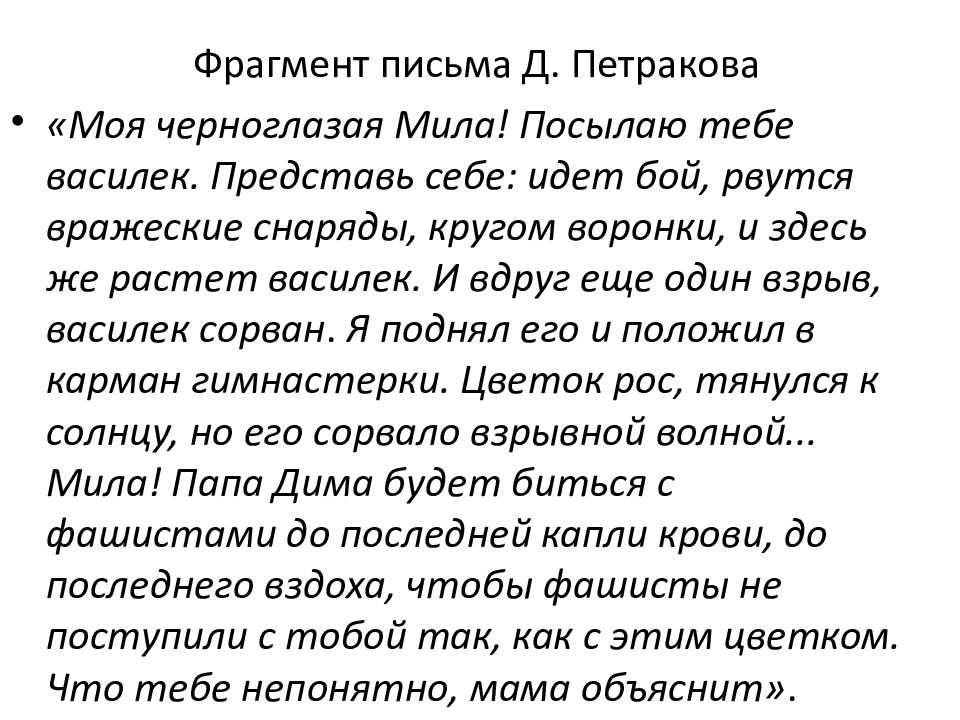 Фрагмент письма Д. Петракова

• «Моя черноглазая Мила! Посылаю тебе василек. Представь себе: идет бой, рвутся вражеские снаряды, кругом воронки, и здесь же растет василек. И вдруг еще один взрыв, василек сорван. Я поднял его и положил в карман гимнастерки. Цветок рос, тянулся к солнцу, но его сорвало взрывной волной... Мила! Папа Дима будет биться с фашистами до последней капли крови, до последнего вздоха, чтобы фашисты не поступили с тобой так, как с этим цветком. Что тебе непонятно, мама объяснит».